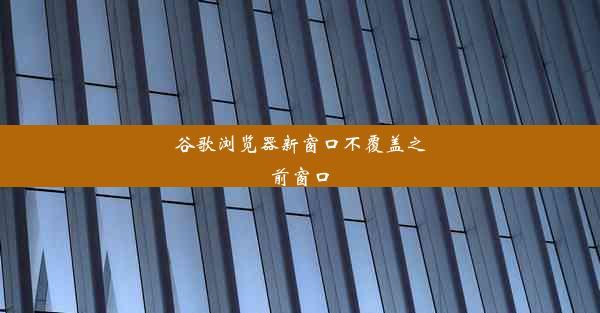 谷歌浏览器新窗口不覆盖之前窗口